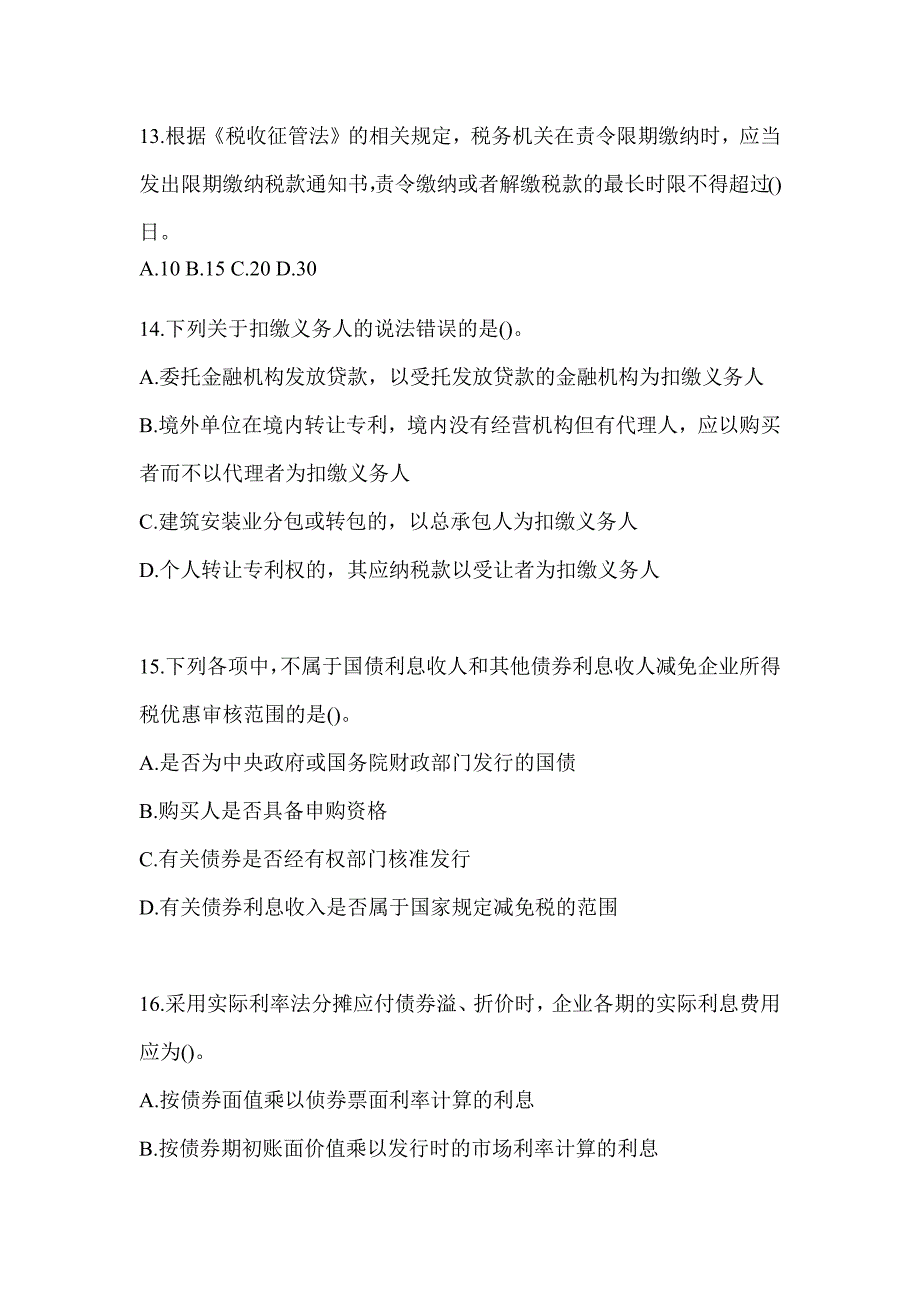 13.根据《税收征管法》的相关规定，税务机关在责令限期缴纳时，应当发出限期缴纳税款通知书,责令缴纳或者解缴税款的最长时限不得超过()日。
A.10 B.15 C.20 D.30

14.下列关于扣缴义务人的说法错误的是()。
A.委托金融机构发放贷款，以受托发放贷款的金融机构为扣缴义务人
B.境外单位在境内转让专利，境内没有经营机构但有代理人，应以购买者而不以代理者为扣缴义务人
C.建筑安装业分包或转包的，以总承包人为扣缴义务人
D.个人转让专利权的，其应纳税款以受让者为扣缴义务人

15.下列各项中,不属于国债利息收人和其他债券利息收人减免企业所得税优惠审核范围的是()。
A.是否为中央政府或国务院财政部门发行的国债
B.购买人是否具备申购资格
C.有关债券是否经有权部门核准发行
D.有关债券利息收入是否属于国家规定减免税的范围

16.采用实际利率法分摊应付债券溢、折价时，企业各期的实际利息费用应为()。
A.按债券面值乘以侦券票面利率计算的利息
B.按债券期初账面价值乘以发行时的市场利率计算的利息